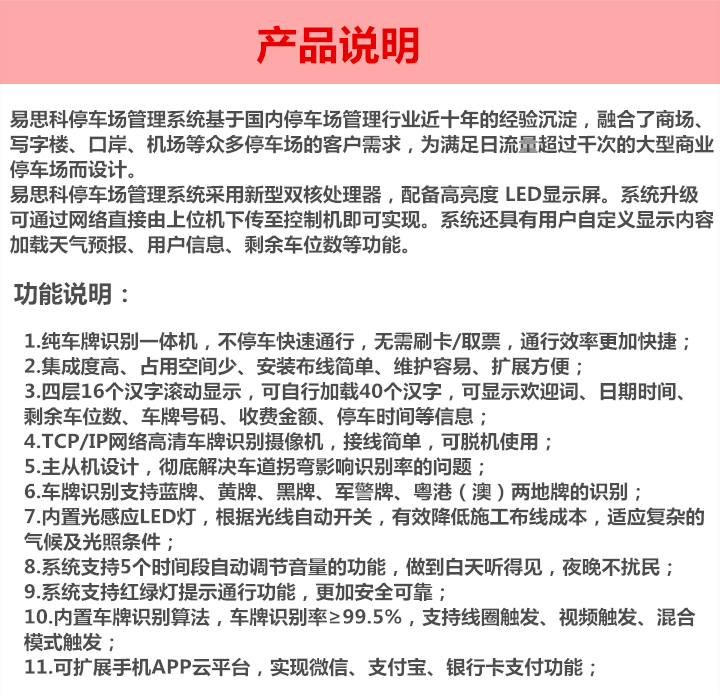 产品说明

易思科停车场管理系统基于国内停车场管理行业近十年的经验沉淀，融合了商场、写字楼、口岸、机场等众多停车场的客户需求，为满足日流量超过千次的大型商业停车场而设计。
易思科停车场管理系统采用新型双核处理器，配备高亮度 LED显示屏。系统升级可通过网络直接由上位机下传至控制机即可实现。系统还具有用户自定义显示内容加载天气预报、用户信息、剩余车位数等功能。

功能说明：

1.纯车牌识别一体机，不停车快速通行，无需刷卡/取票，通行效率更加快捷；
2.集成度高、占用空间少、安装布线简单、维护容易、扩展方便；
3.四层16个汉字滚动显示，可自行加载40个汉字，可显示欢迎词、日期时间、剩余车位数、车牌号码、收费金额、停车时间等信息；
4.TCP/IP网络高清车牌识别摄像机，接线简单，可脱机使用；
5.主从机设计，彻底解决车道拐弯影响识别率的问题；
6.车牌识别支持蓝牌、黄牌、黑牌、军警牌、粤港（澳）两地牌的识别；
7.内置光感应LED灯，根据光线自动开关，有效降低施工布线成本，适应复杂的气候及光照条件；
8.系统支持5个时间段自动调节音量的功能，做到白天听得见，夜晚不扰民；
9.系统支持红绿灯提示通行功能，更加安全可靠；
10.内置车牌识别算法，车牌识别率≥99.5%，支持线圈触发、视频触发、混合模式触发；
11.可扩展手机APP云平台，实现微信、支付宝、银行卡支付功能；